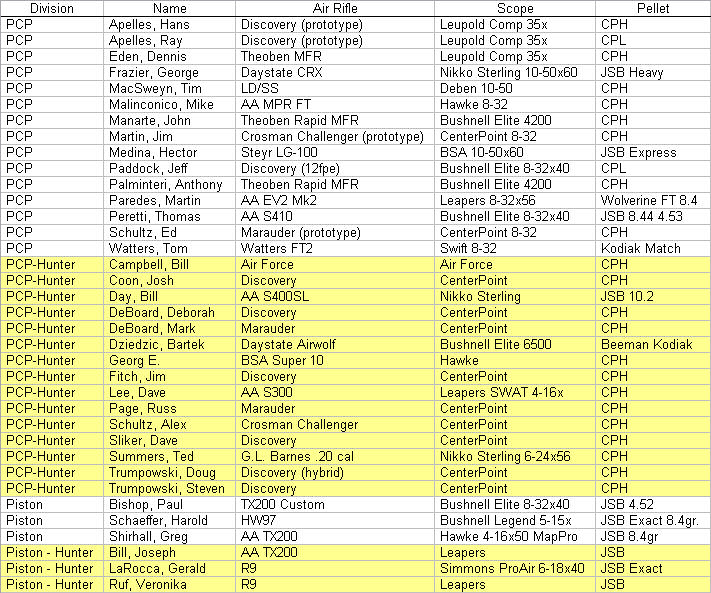 | Division | Name | Air Rifle | Scope | Pellet |
|---|---|---|---|---|
| PCP | Apelles, Hans | Discovery (prototype) | Leupold Comp 35x | CPH |
| PCP | Apelles, Ray | Discovery (prototype) | Leupold Comp 35x | CPL |
| PCP | Eden, Dennis | Theoben MFR | Leupold Comp 35x | CPH |
| PCP | Frazier, George | Daystate CRX | Nikko Sterling 10-50x60 | JSB Heavy |
| PCP | MacSweyn, Tim | LD/SS | Deben 10-50 | CPH |
| PCP | Malinconico, Mike | AA MPR FT | Hawke 8-32 | CPH |
| PCP | Manarte, John | Theoben Rapid MFR | Bushnell Elite 4200 | CPH |
| PCP | Martin, Jim | Crosman Challenger (prototype) | CenterPoint 8-32 | CPH |
| PCP | Medina, Hector | Steyr LG-100 | BSA 10-50x60 | JSB Express |
| PCP | Paddock, Jeff | Discovery (12fpe) | Bushnell Elite 8-32x40 | CPL |
| PCP | Palminteri, Anthony | Theoben Rapid MFR | Bushnell Elite 4200 | CPH |
| PCP | Paredes, Martin | AA EV2 Mk2 | Leapers 8-32x56 | Wolverine FT 8.4 |
| PCP | Peretti, Thomas | AA S410 | Bushnell Elite 8-32x40 | JSB 8.44 4.53 |
| PCP | Schultz, Ed | Marauder (prototype) | CenterPoint 8-32 | CPH |
| PCP | Watters, Tom | Watters FT2 | Swift 8-32 | Kodiak Match |
| PCP-Hunter | Campbell, Bill | Air Force | Air Force | CPH |
| PCP-Hunter | Coon, Josh | Discovery | CenterPoint | CPH |
| PCP-Hunter | Day, Bill | AA S400SL | Nikko Sterling | JSB 10.2 |
| PCP-Hunter | DeBoard, Deborah | Discovery | CenterPoint | CPH |
| PCP-Hunter | DeBoard, Mark | Marauder | CenterPoint | CPH |
| PCP-Hunter | Dziedzic, Bartek | Daystate Airwolf | Bushnell Elite 6500 | Beeman Kodiak |
| PCP-Hunter | Georg E. | BSA Super 10 | Hawke | CPH |
| PCP-Hunter | Fitch, Jim | Discovery | CenterPoint | CPH |
| PCP-Hunter | Lee, Dave | AA S300 | Leapers SWAT 4-16x | CPH |
| PCP-Hunter | Page, Russ | Marauder | CenterPoint | CPH |
| PCP-Hunter | Schultz, Alex | Crosman Challenger | CenterPoint | CPH |
| PCP-Hunter | Sliker, Dave | Discovery | CenterPoint | CPH |
| PCP-Hunter | Summers, Ted | G.L. Barnes .20 cal | Nikko Sterling 6-24x56 | CPH |
| PCP-Hunter | Trumpowski, Doug | Discovery (hybrid) | CenterPoint | CPH |
| PCP-Hunter | Trumpowski, Steven | Discovery | CenterPoint | CPH |
| Piston | Bishop, Paul | TX200 Custom | Bushnell Elite 8-32x40 | JSB 4.52 |
| Piston | Schaeffer, Harold | HW97 | Bushnell Legend 5-15x | JSB Exact 8.4gr. |
| Piston | Shirhall, Greg | AA TX200 | Hawke 4-16x50 MapPro | JSB 8.4gr |
| Piston - Hunter | Bill, Joseph | AA TX200 | Leapers | JSB |
| Piston - Hunter | LaRocca, Gerald | R9 | Simmons ProAir 6-18x40 | JSB Exact |
| Piston - Hunter | Ruf, Veronika | R9 | Leapers | JSB |